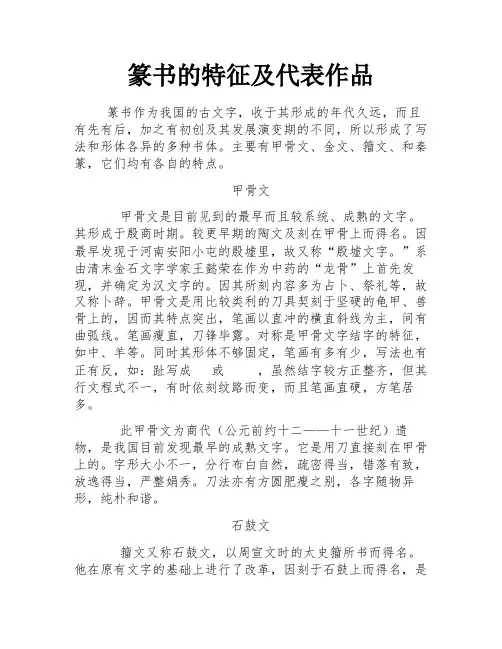 篆书的特征及代表作品

篆书作为我国的古文字，收于其形成的年代久远，而且有先有后，加之有初创及其发展演变期的不同，所以形成了写法和形体各异的多种书体。主要有甲骨文、金文、籀文、和秦篆，它们均有各自的特点。

甲骨文

甲骨文是目前见到的最早而且较系统、成熟的文字。其形成于殷商时期。较更早期的陶文及刻在甲骨上而得名。因最早发现于河南安阳小屯的殷墟里，故又称“殷墟文字。”系由清末金石文字学家王懿荣在作为中药的“龙骨”上首先发现，并确定为汉文字的。因其所刻内容多为占卜、祭礼等，故又称卜辞。甲骨文是用比较类利的刀具契刻于坚硬的龟甲、兽骨上的，因而其特点突出，笔画以直冲的横直斜线为主，间有曲弧线。笔画瘦直，刀锋毕露。对称是甲骨文字结字的特征，如中、羊等。同时其形体不够固定，笔画有多有少，写法也有正有反，如：趾写成 或 ，虽然结字较方正整齐，但其行文程式不一，有时依刻纹路而变，而且笔画直硬，方笔居多。

此甲骨文为商代（公元前约十二——十一世纪）遗物，是我国目前发现最早的成熟文字。它是用刀直接刻在甲骨上的。字形大小不一，分行布白自然，疏密得当，错落有致，放逸得当，严整娟秀。刀法亦有方圆肥瘦之别，各字随物异形，纯朴和谐。

石鼓文

籀文又称石鼓文，以周宣文时的太史籀所书而得名。他在原有文字的基础上进行了改革，因刻于石鼓上而得名，是